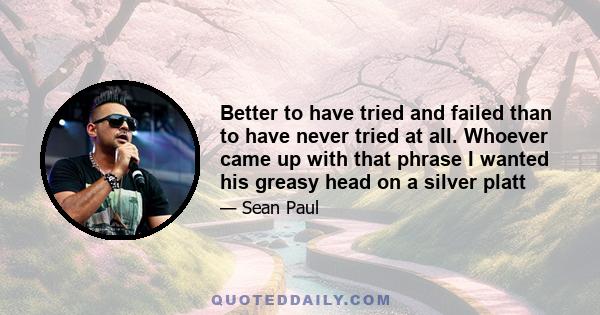 Better to have tried and failed than to have never tried at all. Whoever came up with that phrase I wanted his greasy head on a silver platt

— Sean Paul

QUOTEDDAILY.COM